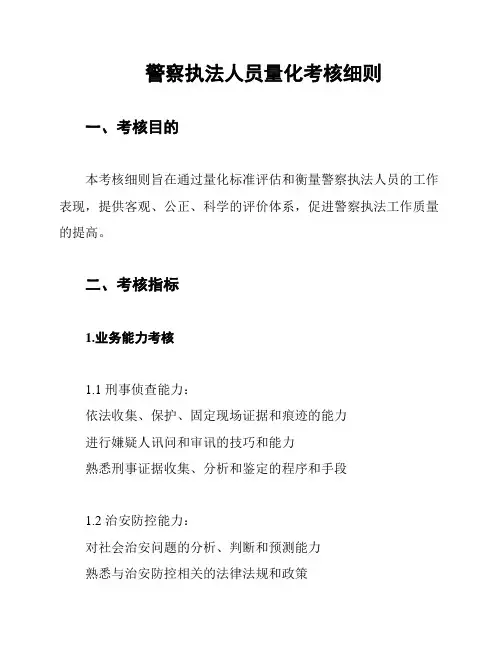 警察执法人员量化考核细则

一、考核目的

本考核细则旨在通过量化标准评估和衡量警察执法人员的工作表现，提供客观、公正、科学的评价体系，促进警察执法工作质量的提高。

二、考核指标

1.业务能力考核

1.1 刑事侦查能力：
依法收集、保护、固定现场证据和痕迹的能力
进行嫌疑人讯问和审讯的技巧和能力
熟悉刑事证据收集、分析和鉴定的程序和手段

1.2 治安防控能力：
对社会治安问题的分析、判断和预测能力
熟悉与治安防控相关的法律法规和政策